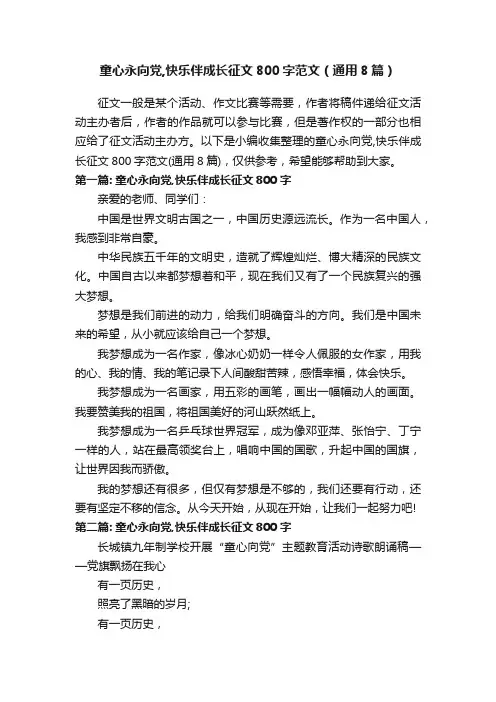 童心永向党,快乐伴成长征文 800 字范文（通用 8 篇）

征文一般是某个活动、作文比赛等需要，作者将稿件递给征文活动主办者后，作者的作品就可以参与比赛，但是著作权的一部分也相应给了征文活动主办方。以下是小编收集整理的童心永向党,快乐伴成长征文 800 字范文(通用 8 篇)，仅供参考，希望能够帮助到大家。

第一篇: 童心永向党,快乐伴成长征文 800 字

亲爱的老师、同学们：

中国是世界文明古国之一，中国历史源远流长。作为一名中国人，我感到非常自豪。

中华民族五千年的文明史，造就了辉煌灿烂、博大精深的民族文化。中国自古以来都梦想着和平，现在我们又有了一个民族复兴的强大梦想。

梦想是我们前进的动力，给我们明确奋斗的方向。我们是中国未来的希望，从小就应该给自己一个梦想。

我梦想成为一名作家，像冰心奶奶一样令人佩服的女作家，用我的心、我的情、我的笔记录下人间酸甜苦辣，感悟幸福，体会快乐。

我梦想成为一名画家，用五彩的画笔，画出一幅幅动人的画面。我要赞美我的祖国，将祖国美好的河山跃然纸上。

我梦想成为一名乒乓球世界冠军，成为像邓亚萍、张怡宁、丁宁一样的人，站在最高领奖台上，唱响中国的国歌，升起中国的国旗，让世界因我而骄傲。

我的梦想还有很多，但仅有梦想是不够的，我们还要有行动，还要有坚定不移的信念。从今天开始，从现在开始，让我们一起努力吧!

第二篇: 童心永向党,快乐伴成长征文 800 字

长城镇九年制学校开展“童心向党”主题教育活动诗歌朗诵稿——党旗飘扬在我心

有一页历史，

照亮了黑暗的岁月;

有一页历史，